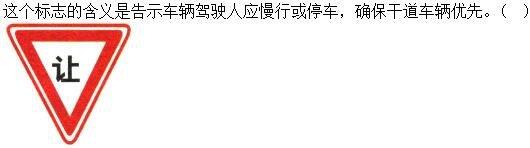 这个标志的含义是告示车辆驾驶人应慢行或停车，确保干道车辆优先。（ ）

让